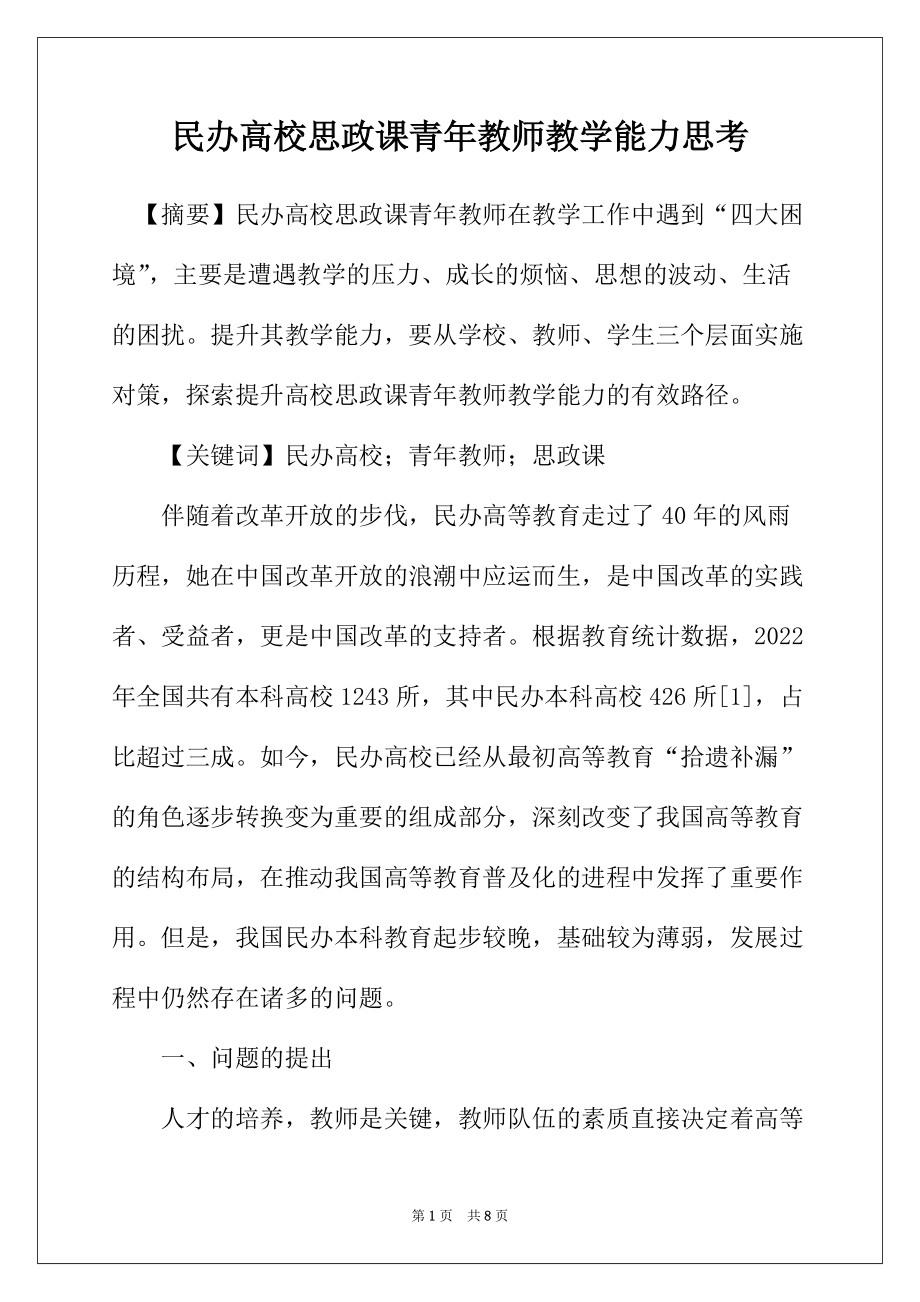 民办高校思政课青年教师教学能力思考

【摘要】民办高校思政课青年教师在教学工作中遇到“四大困境”，主要是遭遇教学的压力、成长的烦恼、思想的波动、生活的困扰。提升其教学能力，要从学校、教师、学生三个层面实施对策，探索提升高校思政课青年教师教学能力的有效路径。

【关键词】民办高校；青年教师；思政课

伴随着改革开放的步伐，民办高等教育走过了40年的风雨历程，她在中国改革开放的浪潮中应运而生，是中国改革的实践者、受益者，更是中国改革的支持者。根据教育统计数据，2022年全国共有本科高校1243所，其中民办本科高校426所[1]，占比超过三成。如今，民办高校已经从最初高等教育“拾遗补漏”的角色逐步转换变为重要的组成部分，深刻改变了我国高等教育的结构布局，在推动我国高等教育普及化的进程中发挥了重要作用。但是，我国民办本科教育起步较晚，基础较为薄弱，发展过程中仍然存在诸多的问题。

一、问题的提出

人才的培养，教师是关键，教师队伍的素质直接决定着高等

第1页 共8页